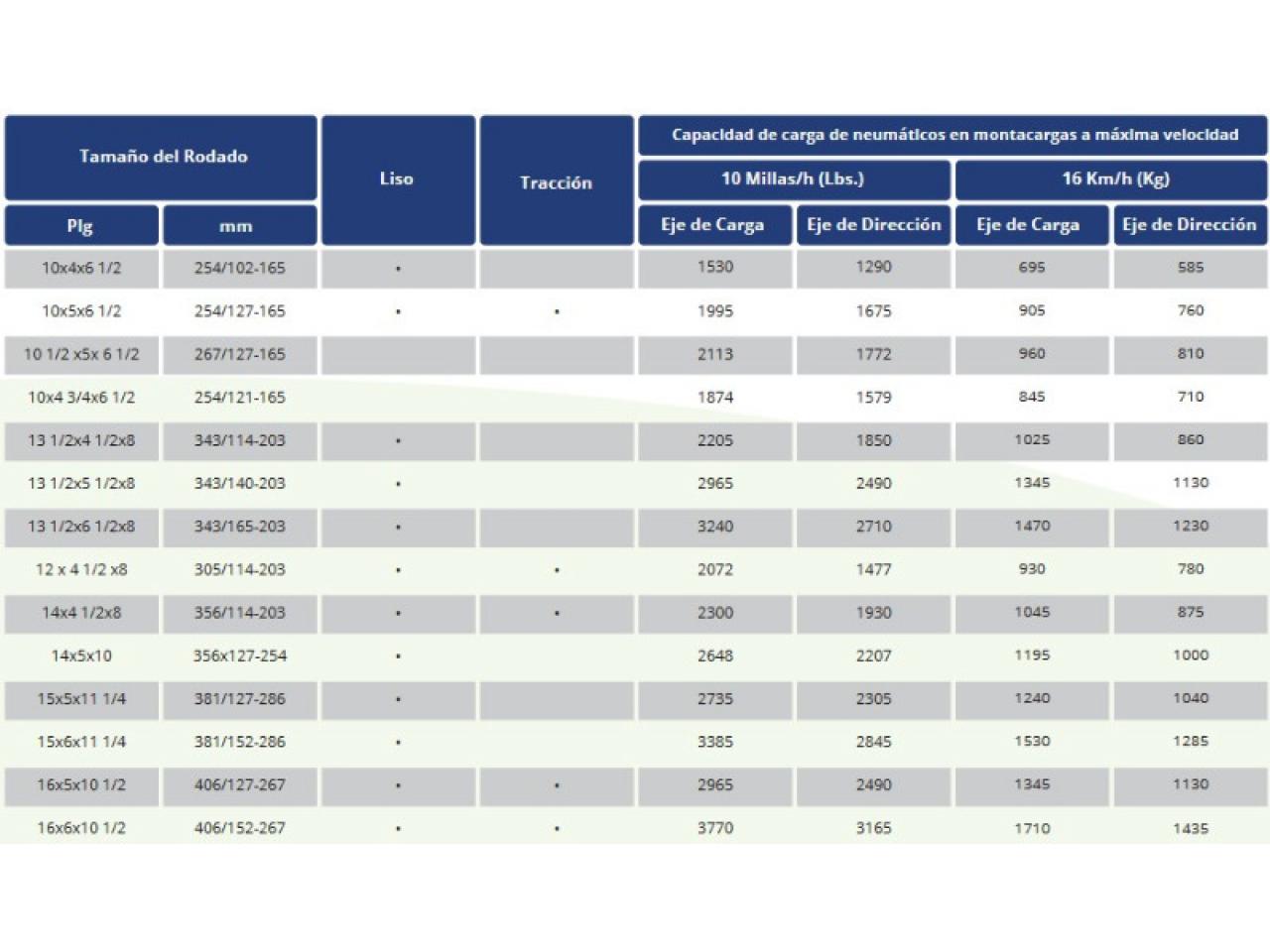 | Tamaño del Rodado | | Liso | Tracción | Capacidad de carga de neumáticos en montacargas a máxima velocidad | | | |
|---|---|---|---|---|---|---|---|
| | | | | 10 Millas/h (Lbs.) | | 16 Km/h (Kg) | |
| Plg | mm | | | Eje de Carga | Eje de Dirección | Eje de Carga | Eje de Dirección |
| 10x4x6 1/2 | 254/102-165 | • | | 1530 | 1290 | 695 | 585 |
| 10x5x6 1/2 | 254/127-165 | • | • | 1995 | 1675 | 905 | 760 |
| 10 1/2 x5x 6 1/2 | 267/127-165 | | | 2113 | 1772 | 960 | 810 |
| 10x4 3/4x6 1/2 | 254/121-165 | | | 1874 | 1579 | 845 | 710 |
| 13 1/2x4 1/2x8 | 343/114-203 | • | | 2205 | 1850 | 1025 | 860 |
| 13 1/2x5 1/2x8 | 343/140-203 | • | | 2965 | 2490 | 1345 | 1130 |
| 13 1/2x6 1/2x8 | 343/165-203 | • | | 3240 | 2710 | 1470 | 1230 |
| 12 x 4 1/2 x8 | 305/114-203 | • | • | 2072 | 1477 | 930 | 780 |
| 14x4 1/2x8 | 356/114-203 | • | • | 2300 | 1930 | 1045 | 875 |
| 14x5x10 | 356x127-254 | • | | 2648 | 2207 | 1195 | 1000 |
| 15x5x11 1/4 | 381/127-286 | • | | 2735 | 2305 | 1240 | 1040 |
| 15x6x11 1/4 | 381/152-286 | • | | 3385 | 2845 | 1530 | 1285 |
| 16x5x10 1/2 | 406/127-267 | • | • | 2965 | 2490 | 1345 | 1130 |
| 16x6x10 1/2 | 406/152-267 | • | • | 3770 | 3165 | 1710 | 1435 |